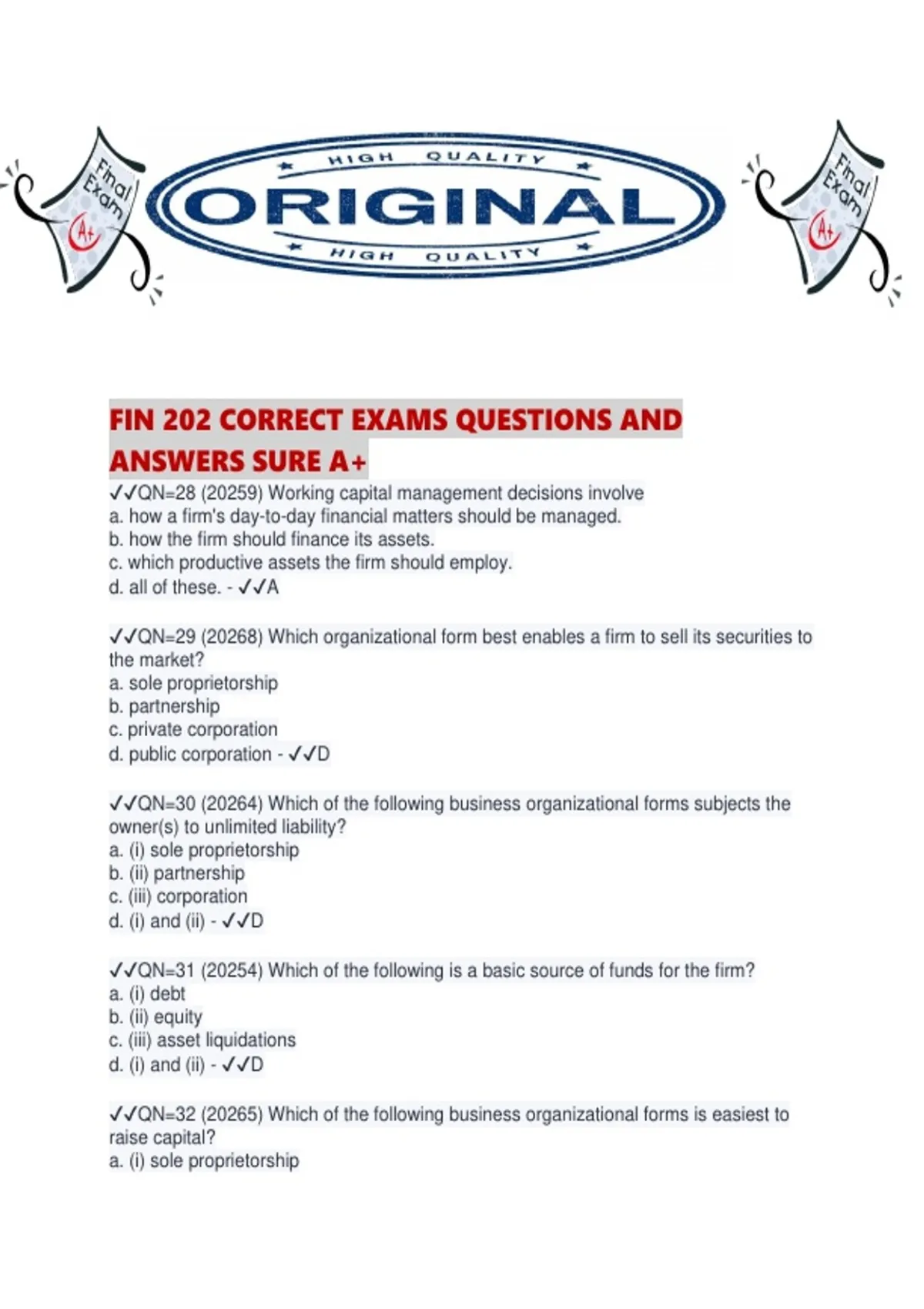 Final Exam
A+

HIGH QUALITY
ORIGINAL
HIGH QUALITY

Final Exam
A+

FIN 202 CORRECT EXAMS QUESTIONS AND ANSWERS SURE A+

✓✓QN=28 (20259) Working capital management decisions involve
a. how a firm's day-to-day financial matters should be managed.
b. how the firm should finance its assets.
c. which productive assets the firm should employ.
d. all of these. - ✓✓A

✓✓QN=29 (20268) Which organizational form best enables a firm to sell its securities to the market?
a. sole proprietorship
b. partnership
c. private corporation
d. public corporation - ✓✓D

✓✓QN=30 (20264) Which of the following business organizational forms subjects the owner(s) to unlimited liability?
a. (i) sole proprietorship
b. (ii) partnership
c. (iii) corporation
d. (i) and (ii) - ✓✓D

✓✓QN=31 (20254) Which of the following is a basic source of funds for the firm?
a. (i) debt
b. (ii) equity
c. (iii) asset liquidations
d. (i) and (ii) - ✓✓D

✓✓QN=32 (20265) Which of the following business organizational forms is easiest to raise capital?
a. (i) sole proprietorship